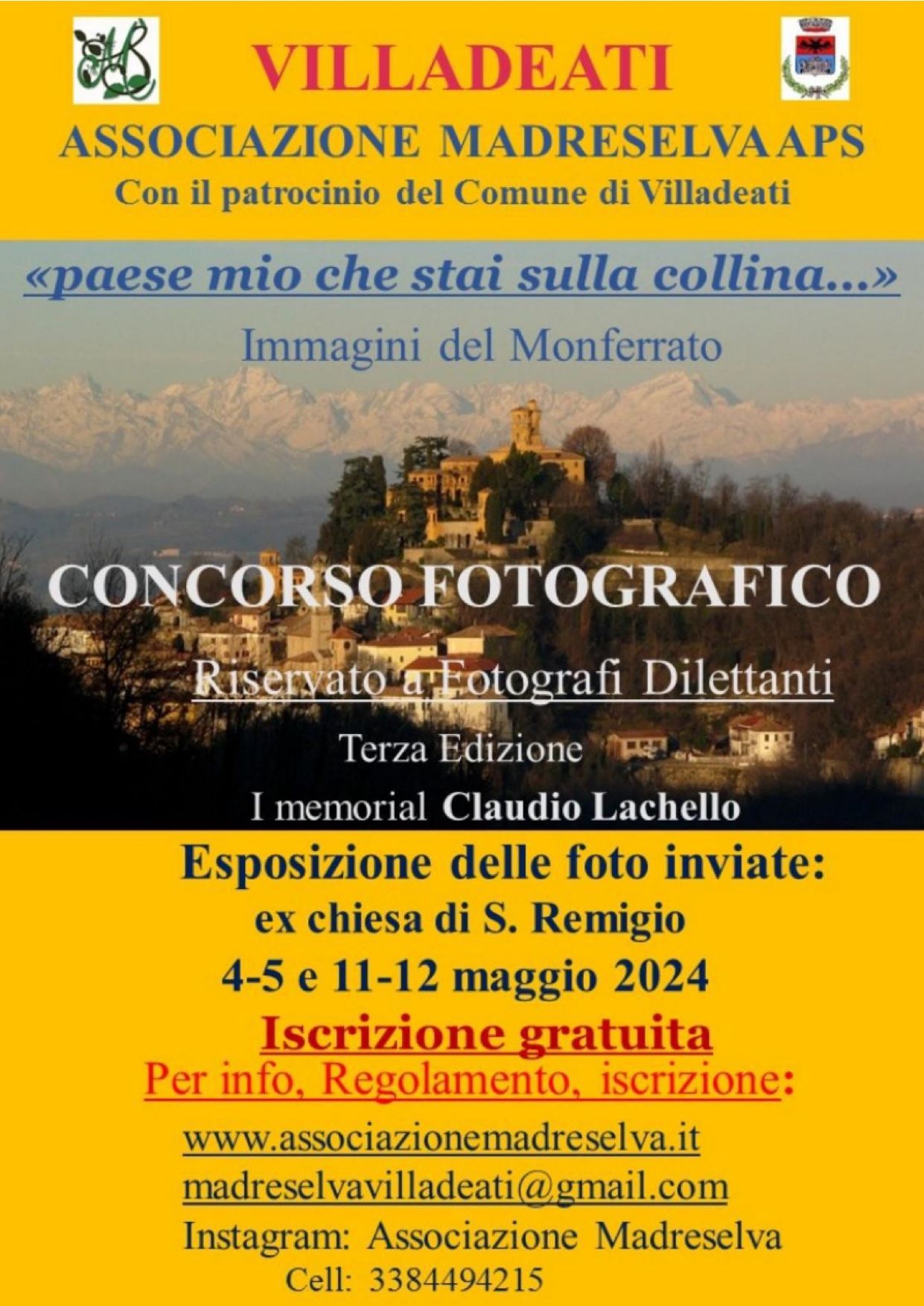 VILLADEATI

ASSOCIAZIONE MADRESELVA APS

Con il patrocinio del Comune di Villadeati

«paese mio che stai sulla collina...»

Immagini del Monferrato

CONCORSO FOTOGRAFICO

Riservato a Fotografi Dilettanti

Terza Edizione

I memorial Claudio Lachello

Esposizione delle foto inviate:

ex chiesa di S. Remigio

4-5 e 11-12 maggio 2024

Iscrizione gratuita

Per info, Regolamento, iscrizione:

www.associazionemadreselva.it

madreselvavilladeati@gmail.com

Instagram: Associazione Madreselva

Cell: 3384494215